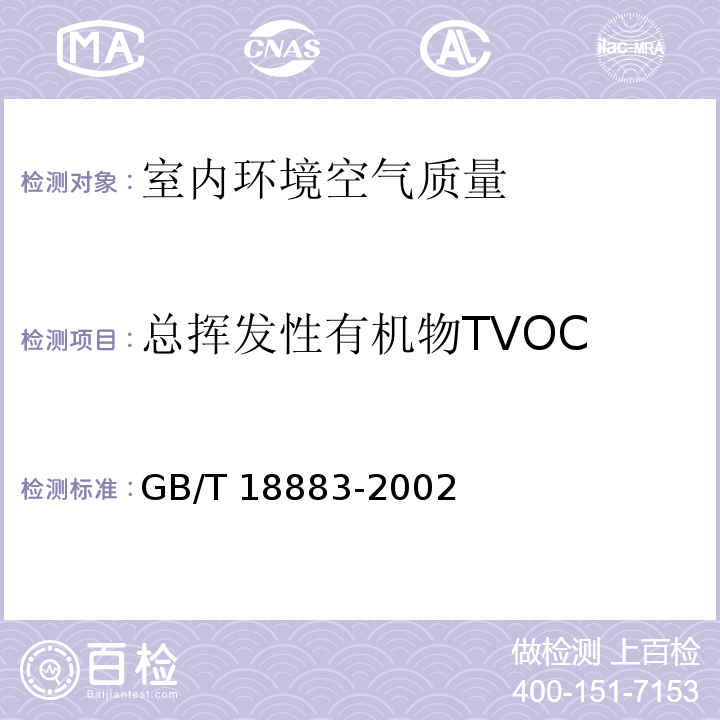 MA CNAS AL ilac-MRA

检测对象：室内环境空气质量

检测项目：总挥发性有机物TVOC

检测标准：GB/T 18883-2002

百检
Baijiantest.com

做检测 上百检
400-151-7153